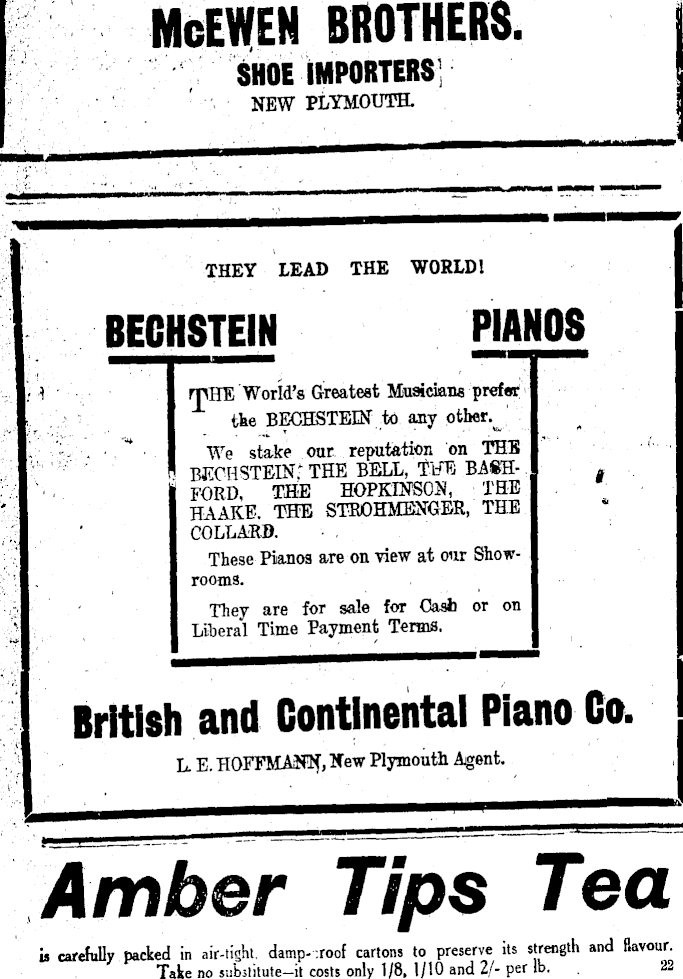 McEWEN BROTHERS.
SHOE IMPORTERS
NEW PLYMOUTH.

THEY LEAD THE WORLD!

BECHSTEIN PIANOS

THE World's Greatest Musicians prefer the BECHSTEIN to any other.

We stake our reputation on THE BECHSTEIN, THE BELL, THE BASHFORD, THE HOPKINSON, THE HAAKE, THE STROHMENGER, THE COLLARD.

These Pianos are on view at our Showrooms.

They are for sale for Cash or on Liberal Time Payment Terms.

British and Continental Piano Co.

L. E. HOFFMANN, New Plymouth Agent.

Amber Tips Tea

is carefully packed in air-tight, damp-proof cartons to preserve its strength and flavour. Take no substitute—it costs only 1/8, 1/10 and 2/- per lb. 22